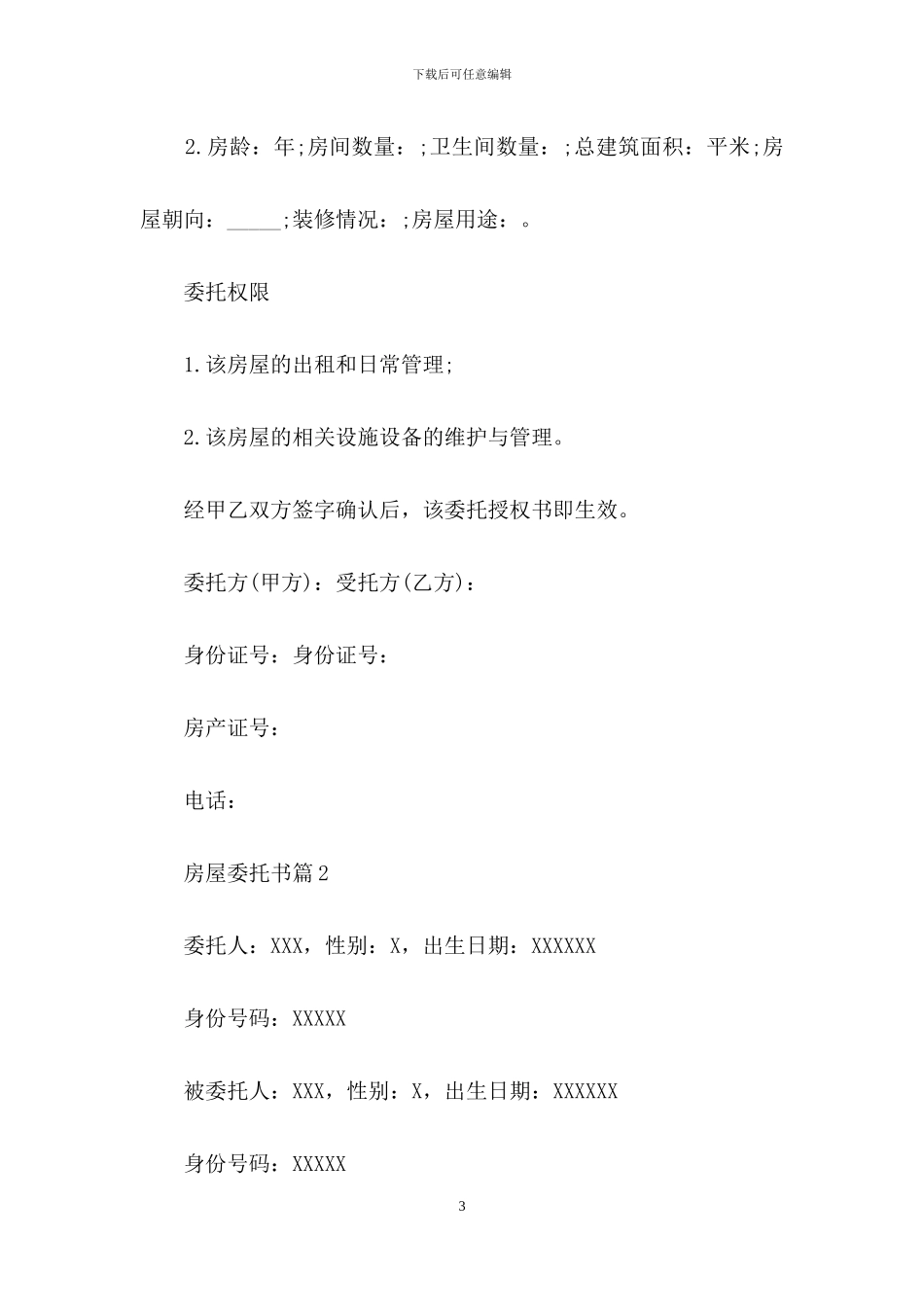 下载后可任意编辑

2.房龄：年;房间数量：;卫生间数量：;总建筑面积：平米;房屋朝向：_____;装修情况：;房屋用途：。

委托权限

1.该房屋的出租和日常管理;

2.该房屋的相关设施设备的维护与管理。

经甲乙双方签字确认后，该委托授权书即生效。

委托方(甲方)：受托方(乙方)：

身份证号：身份证号：

房产证号：

电话：

房屋委托书篇2

委托人：XXX，性别：X，出生日期：XXXXXX

身份号码：XXXXX

被委托人：XXX，性别：X，出生日期：XXXXXX

身份号码：XXXXX

3